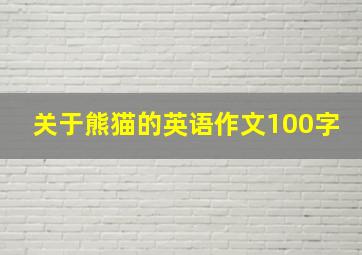 关于熊猫的英语作文100字